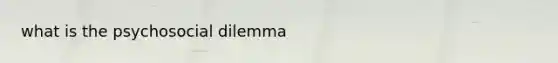 what is the psychosocial dilemma